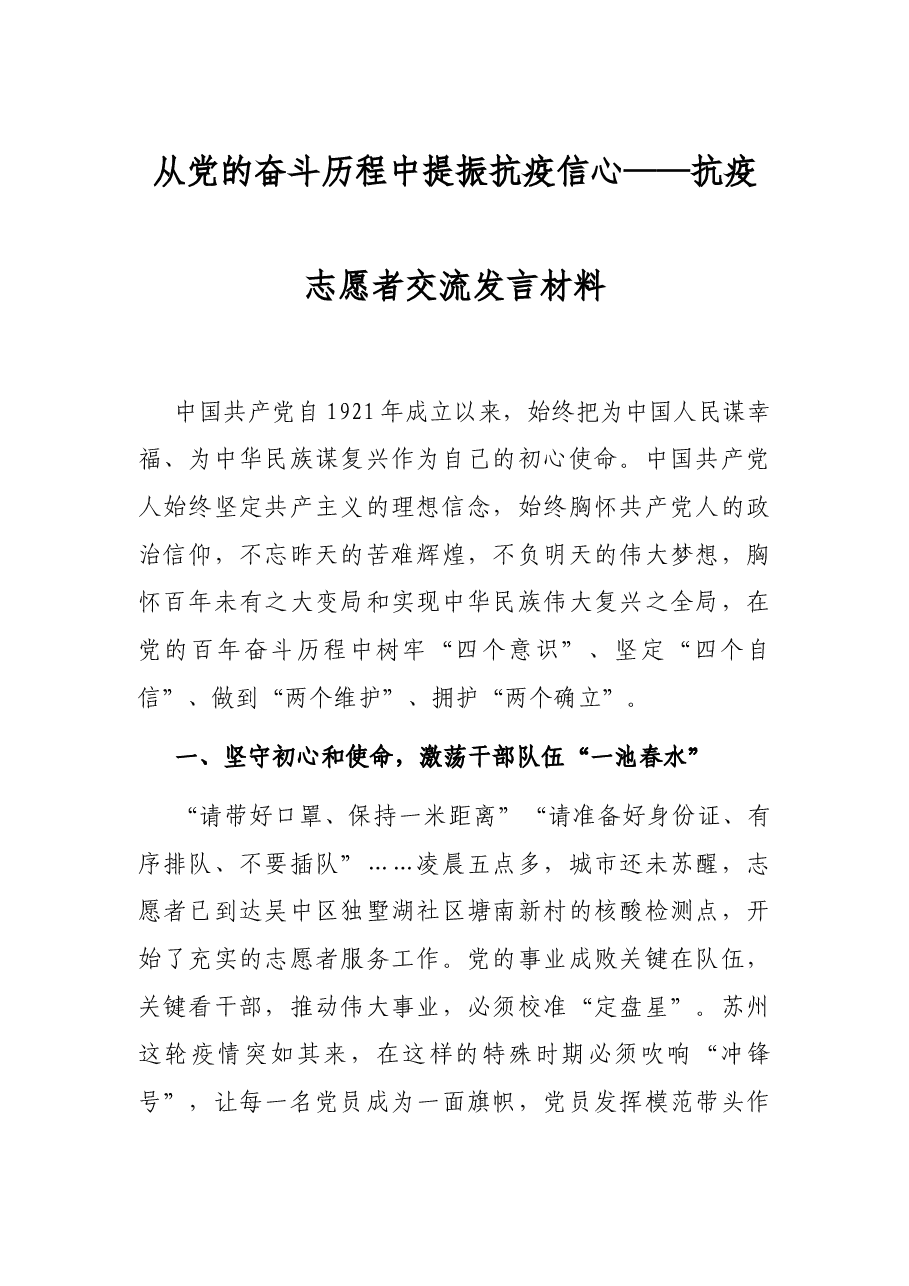 从党的奋斗历程中提振抗疫信心——抗疫志愿者交流发言材料

中国共产党自1921年成立以来，始终把为中国人民谋幸福、为中华民族谋复兴作为自己的初心使命。中国共产党人始终坚定共产主义的理想信念，始终胸怀共产党人的政治信仰，不忘昨天的苦难辉煌，不负明天的伟大梦想，胸怀百年未有之大变局和实现中华民族伟大复兴之全局，在党的百年奋斗历程中树牢“四个意识”、坚定“四个自信”、做到“两个维护”、拥护“两个确立”。

一、坚守初心和使命，激荡干部队伍“一池春水”

“请带好口罩、保持一米距离”“请准备好身份证、有序排队、不要插队”……凌晨五点多，城市还未苏醒，志愿者已到达吴中区独墅湖社区塘南新村的核酸检测点，开始了充实的志愿者服务工作。党的事业成败关键在队伍，关键看干部，推动伟大事业，必须校准“定盘星”。苏州这轮疫情突如其来，在这样的特殊时期必须吹响“冲锋号”，让每一名党员成为一面旗帜，党员发挥模范带头作